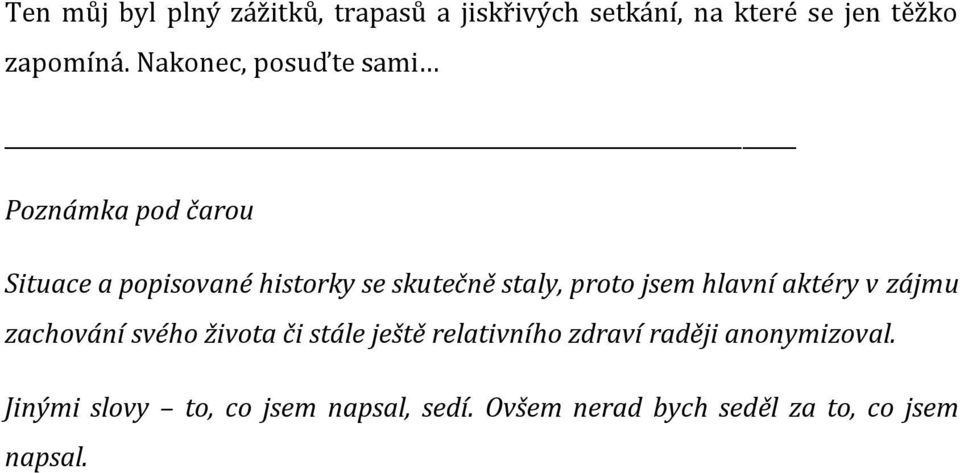 Ten můj byl plný zážitků, trapasů a jiskřivých setkání, na které se jen těžko zapomíná. Nakonec, posuďte sami…

Poznámka pod čarou

Situace a popisované historky se skutečně staly, proto jsem hlavní aktéry v zájmu zachování svého života či stále ještě relativního zdraví raději anonymizoval.

Jinými slovy – to, co jsem napsal, sedí. Ovšem nerad bych seděl za to, co jsem napsal.